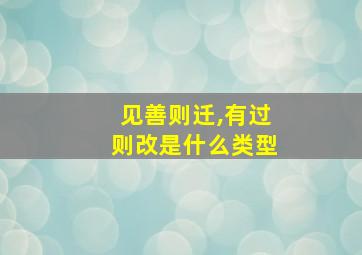 见善则迁,有过则改是什么类型